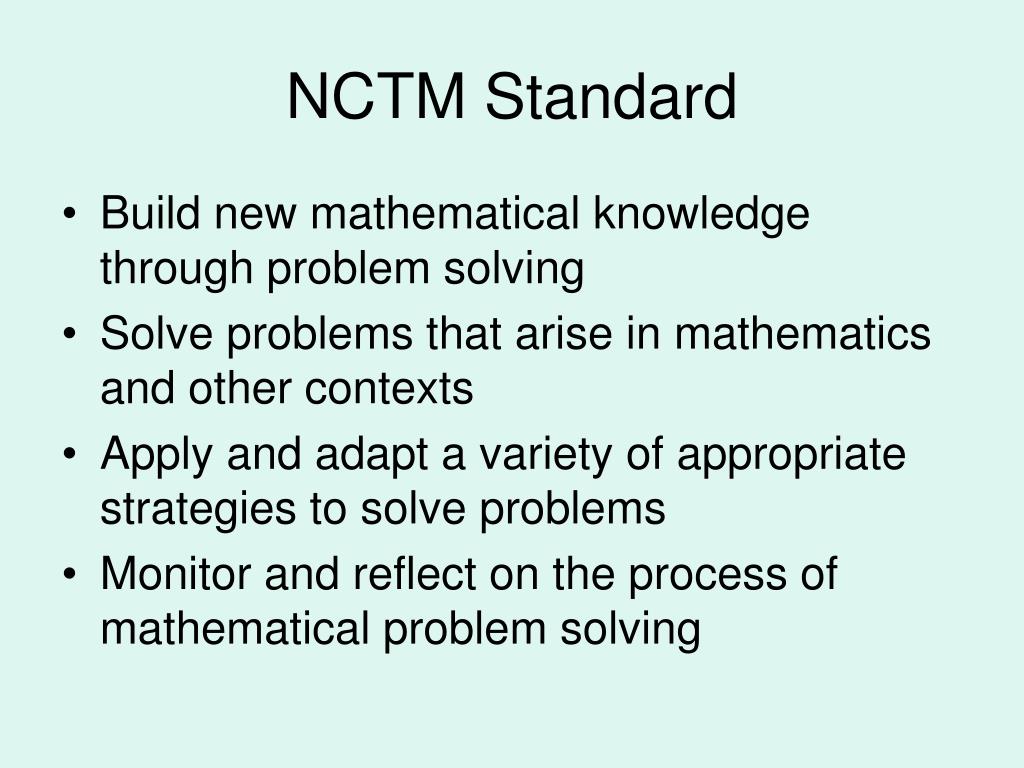 NCTM Standard

• Build new mathematical knowledge through problem solving
• Solve problems that arise in mathematics and other contexts
• Apply and adapt a variety of appropriate strategies to solve problems
• Monitor and reflect on the process of mathematical problem solving